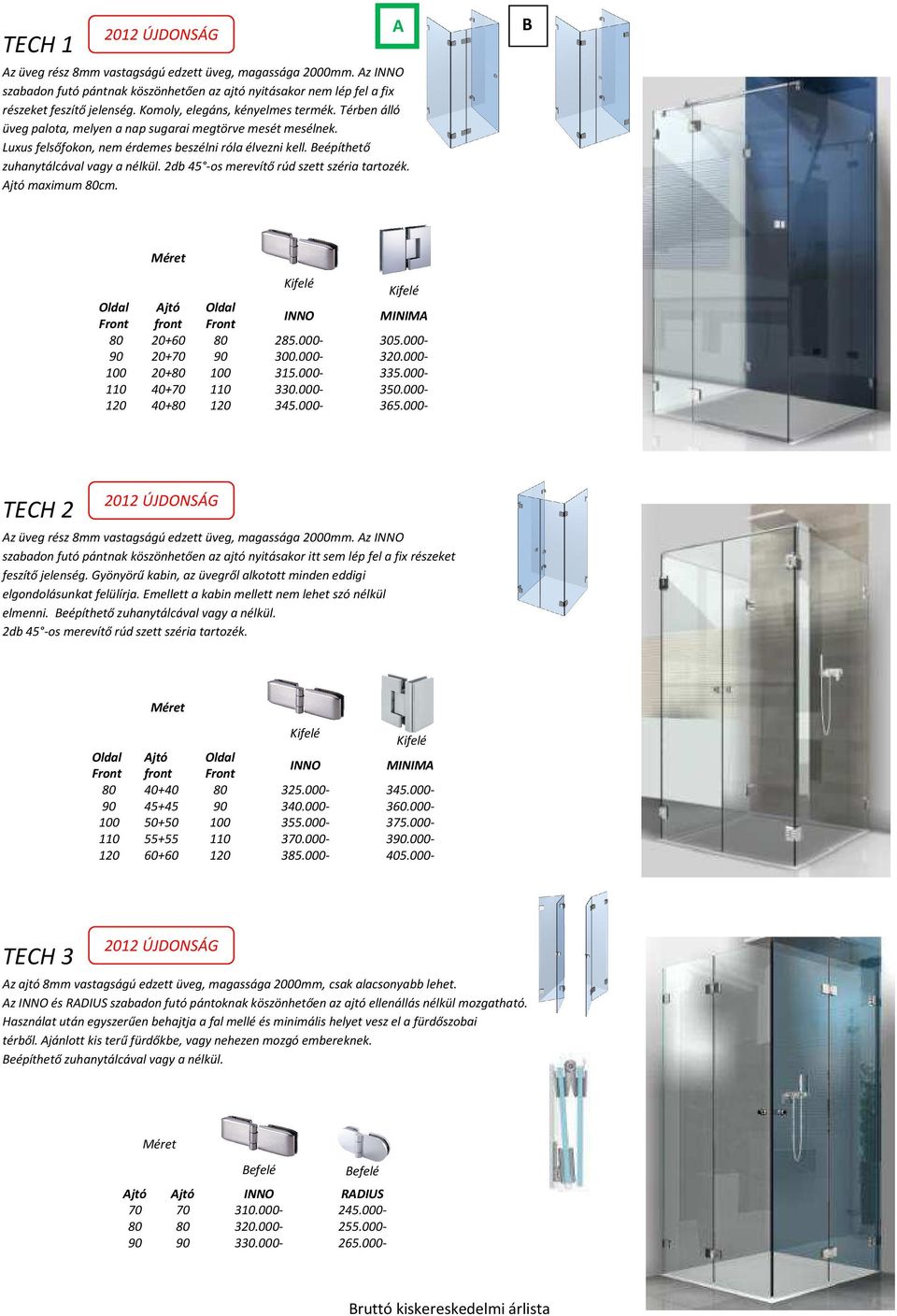 TECH 1

2012 ÚJDONSÁG

A

B

Az üveg rész 8mm vastagságú edzett üveg, magassága 2000mm. Az INNO szabadon futó pántnak köszönhetően az ajtó nyitásakor nem lép fel a fix részeket feszítő jelenség. Komoly, elegáns, kényelmes termék. Térben álló üveg palota, melyen a nap sugarai megtörve mesét mesélnek. Luxus felsőfokon, nem érdemes beszélni róla élvezni kell. Beépíthető zuhanytálcával vagy a nélkül. 2db 45°-os merevítő rúd szett széria tartozék. Ajtó maximum 80cm.

Méret

| Oldal Front | Ajtó front | Oldal Front | Kifelé INNO | Kifelé MINIMA |
|---|---|---|---|---|
| 80 | 20+60 | 80 | 285.000- | 305.000- |
| 90 | 20+70 | 90 | 300.000- | 320.000- |
| 100 | 20+80 | 100 | 315.000- | 335.000- |
| 110 | 40+70 | 110 | 330.000- | 350.000- |
| 120 | 40+80 | 120 | 345.000- | 365.000- |

TECH 2

2012 ÚJDONSÁG

Az üveg rész 8mm vastagságú edzett üveg, magassága 2000mm. Az INNO szabadon futó pántnak köszönhetően az ajtó nyitásakor itt sem lép fel a fix részeket feszítő jelenség. Gyönyörű kabin, az üvegről alkotott minden eddigi elgondolásunkat felülírja. Emellett a kabin mellett nem lehet szó nélkül elmenni. Beépíthető zuhanytálcával vagy a nélkül. 2db 45°-os merevítő rúd szett széria tartozék.

Méret

| Oldal Front | Ajtó front | Oldal Front | Kifelé INNO | Kifelé MINIMA |
|---|---|---|---|---|
| 80 | 40+40 | 80 | 325.000- | 345.000- |
| 90 | 45+45 | 90 | 340.000- | 360.000- |
| 100 | 50+50 | 100 | 355.000- | 375.000- |
| 110 | 55+55 | 110 | 370.000- | 390.000- |
| 120 | 60+60 | 120 | 385.000- | 405.000- |

TECH 3

2012 ÚJDONSÁG

Az ajtó 8mm vastagságú edzett üveg, magassága 2000mm, csak alacsonyabb lehet. Az INNO és RADIUS szabadon futó pántoknak köszönhetően az ajtó ellenállás nélkül mozgatható. Használat után egyszerűen behajtja a fal mellé és minimális helyet vesz el a fürdőszobai térből. Ajánlott kis terű fürdőkbe, vagy nehezen mozgó embereknek. Beépíthető zuhanytálcával vagy a nélkül.

Méret

| Ajtó | Ajtó | Befelé INNO | Befelé RADIUS |
|---|---|---|---|
| 70 | 70 | 310.000- | 245.000- |
| 80 | 80 | 320.000- | 255.000- |
| 90 | 90 | 330.000- | 265.000- |

Bruttó kiskereskedelmi árlista